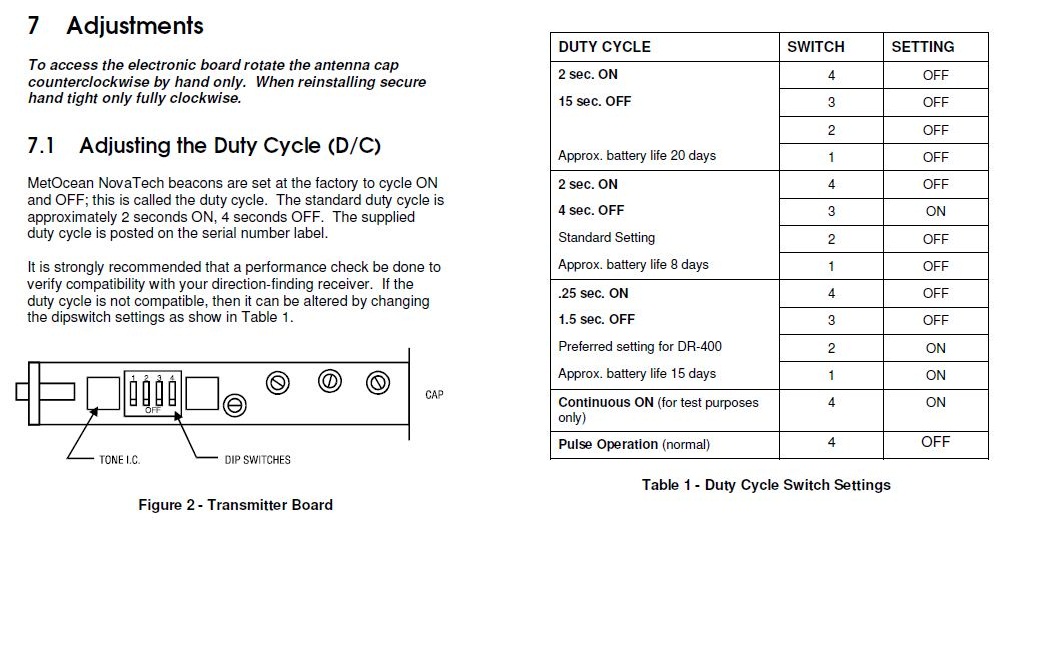 7 Adjustments

To access the electronic board rotate the antenna cap counterclockwise by hand only. When reinstalling secure hand tight only fully clockwise.

7.1 Adjusting the Duty Cycle (D/C)

MetOcean NovaTech beacons are set at the factory to cycle ON and OFF; this is called the duty cycle. The standard duty cycle is approximately 2 seconds ON, 4 seconds OFF. The supplied duty cycle is posted on the serial number label.

It is strongly recommended that a performance check be done to verify compatibility with your direction-finding receiver. If the duty cycle is not compatible, then it can be altered by changing the dipswitch settings as show in Table 1.

1 2 3 4
OFF
CAP
TONE I.C.
DIP SWITCHES

Figure 2 - Transmitter Board

| DUTY CYCLE | SWITCH | SETTING |
|---|---|---|
| 2 sec. ON | 4 | OFF |
| 15 sec. OFF | 3 | OFF |
| | 2 | OFF |
| Approx. battery life 20 days | 1 | OFF |
| 2 sec. ON | 4 | OFF |
| 4 sec. OFF | 3 | ON |
| Standard Setting | 2 | OFF |
| Approx. battery life 8 days | 1 | OFF |
| .25 sec. ON | 4 | OFF |
| 1.5 sec. OFF | 3 | OFF |
| Preferred setting for DR-400 | 2 | ON |
| Approx. battery life 15 days | 1 | ON |
| Continuous ON (for test purposes only) | 4 | ON |
| Pulse Operation (normal) | 4 | OFF |

Table 1 - Duty Cycle Switch Settings